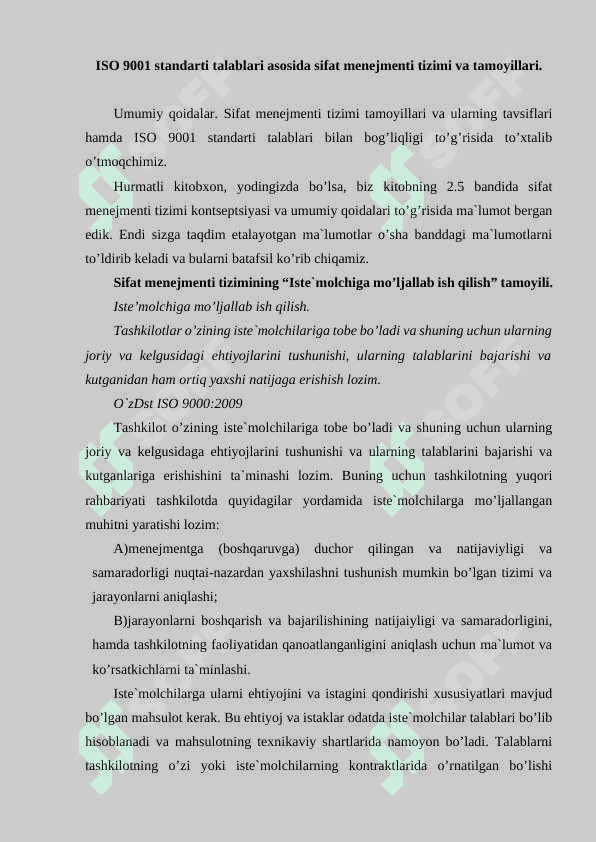 ISO 9001 standarti talablari asosida sifat menejmenti tizimi va tamoyillari.

Umumiy qoidalar. Sifat menejmenti tizimi tamoyillari va ularning tavsiflari hamda ISO 9001 standarti talablari bilan bog'liqligi to'g'risida to'xtalib o'tmoqchimiz.

Hurmatli kitobxon, yodingizda bo'lsa, biz kitobning 2.5 bandida sifat menejmenti tizimi kontseptsiyasi va umumiy qoidalari to'g'risida ma`lumot bergan edik. Endi sizga taqdim etalayotgan ma`lumotlar o'sha banddagi ma`lumotlarni to'ldirib keladi va bularni batafsil ko'rib chiqamiz.

Sifat menejmenti tizimining "Iste`molchiga mo'ljallab ish qilish" tamoyili.

Iste'molchiga mo'ljallab ish qilish.

Tashkilotlar o'zining iste`molchilariga tobe bo'ladi va shuning uchun ularning joriy va kelgusidagi ehtiyojlarini tushunishi, ularning talablarini bajarishi va kutganidan ham ortiq yaxshi natijaga erishish lozim.

O`zDst ISO 9000:2009

Tashkilot o'zining iste`molchilariga tobe bo'ladi va shuning uchun ularning joriy va kelgusidaga ehtiyojlarini tushunishi va ularning talablarini bajarishi va kutganlariga erishishini ta`minashi lozim. Buning uchun tashkilotning yuqori rahbariyati tashkilotda quyidagilar yordamida iste`molchilarga mo'ljallangan muhitni yaratishi lozim:

A)menejmentga (boshqaruvga) duchor qilingan va natijaviyligi va samaradorligi nuqtai-nazardan yaxshilashni tushunish mumkin bo'lgan tizimi va jarayonlarni aniqlashi;

B)jarayonlarni boshqarish va bajarilishining natijaiyligi va samaradorligini, hamda tashkilotning faoliyatidan qanoatlanganligini aniqlash uchun ma`lumot va ko'rsatkichlarni ta`minlashi.

Iste`molchilarga ularni ehtiyojini va istagini qondirishi xususiyatlari mavjud bo'lgan mahsulot kerak. Bu ehtiyoj va istaklar odatda iste`molchilar talablari bo'lib hisoblanadi va mahsulotning texnikaviy shartlarida namoyon bo'ladi. Talablarni tashkilotning o'zi yoki iste`molchilarning kontraktlarida o'rnatilgan bo'lishi